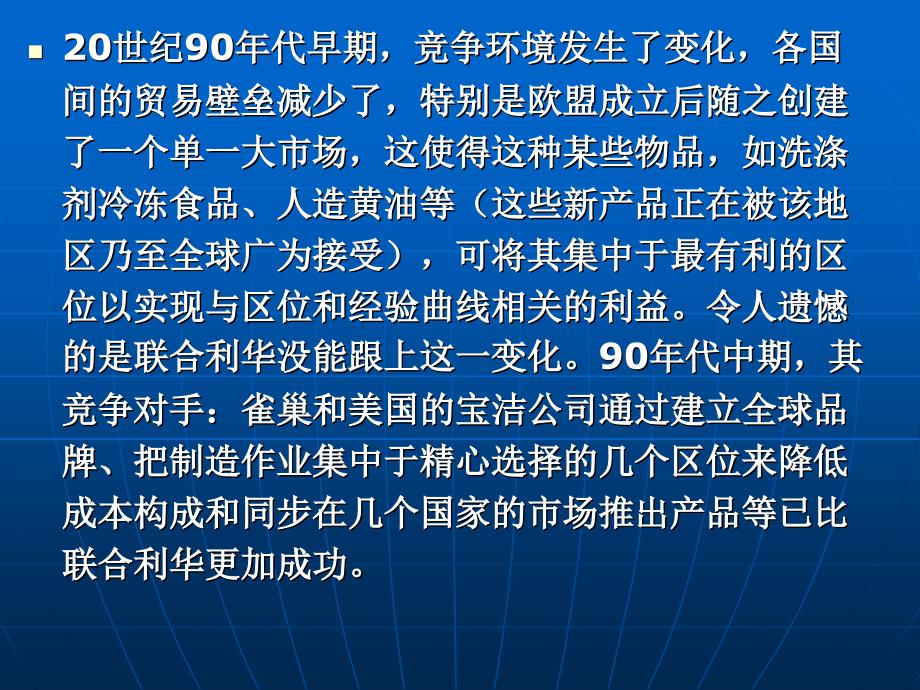 20世纪90年代早期，竞争环境发生了变化，各国间的贸易壁垒减少了，特别是欧盟成立后随之创建了一个单一大市场，这使得这种某些物品，如洗涤剂冷冻食品、人造黄油等（这些新产品正在被该地区乃至全球广为接受），可将其集中于最有利的区位以实现与区位和经验曲线相关的利益。令人遗憾的是联合利华没能跟上这一变化。90年代中期，其竞争对手：雀巢和美国的宝洁公司通过建立全球品牌、把制造作业集中于精心选择的几个区位来降低成本构成和同步在几个国家的市场推出产品等已比联合利华更加成功。